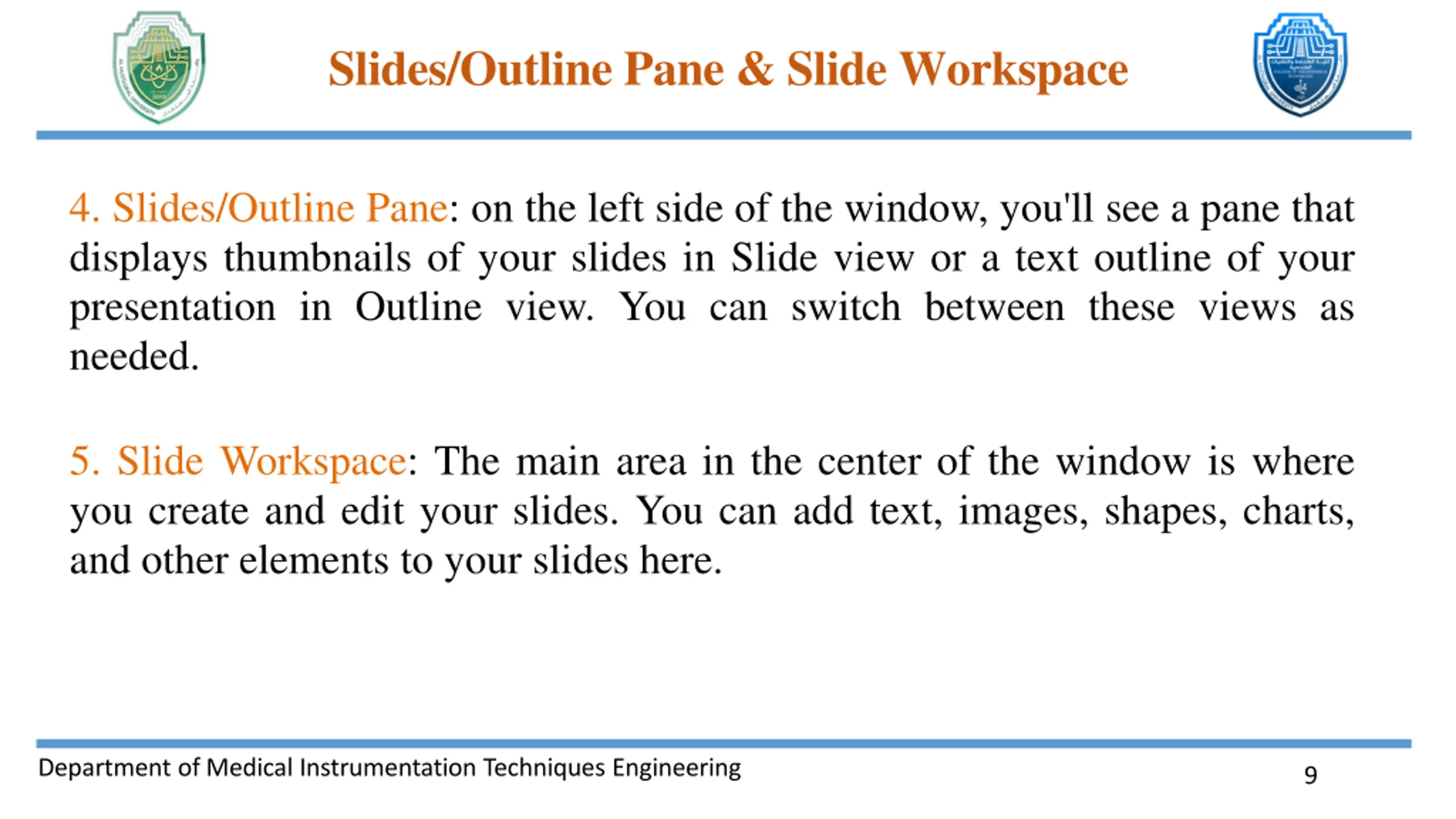 Slides/Outline Pane & Slide Workspace

4. Slides/Outline Pane: on the left side of the window, you'll see a pane that displays thumbnails of your slides in Slide view or a text outline of your presentation in Outline view. You can switch between these views as needed.

5. Slide Workspace: The main area in the center of the window is where you create and edit your slides. You can add text, images, shapes, charts, and other elements to your slides here.

Department of Medical Instrumentation Techniques Engineering

9